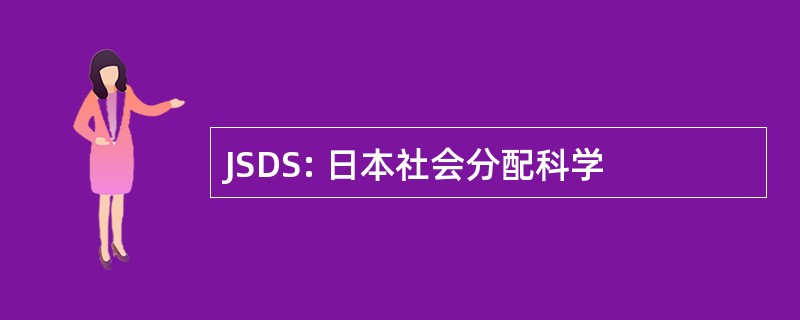 JSDS: 日本社会分配科学